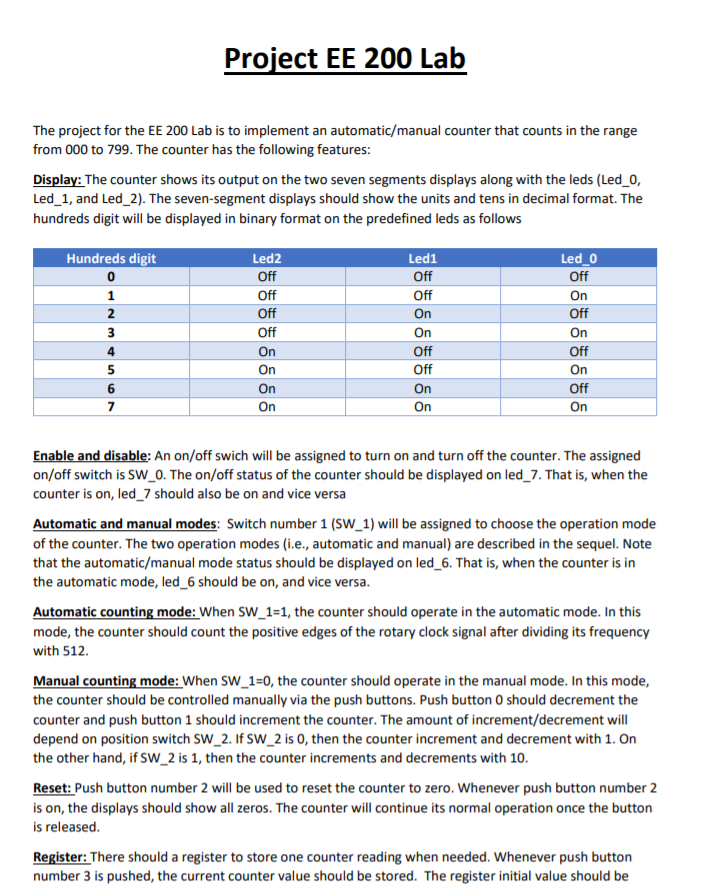 Project EE 200 Lab

The project for the EE 200 Lab is to implement an automatic/manual counter that counts in the range from 000 to 799. The counter has the following features:

Display: The counter shows its output on the two seven segments displays along with the leds (Led_0, Led_1, and Led_2). The seven-segment displays should show the units and tens in decimal format. The hundreds digit will be displayed in binary format on the predefined leds as follows

| Hundreds digit | Led2 | Led1 | Led_0 |
|---|---|---|---|
| 0 | Off | Off | Off |
| 1 | Off | Off | On |
| 2 | Off | On | Off |
| 3 | Off | On | On |
| 4 | On | Off | Off |
| 5 | On | Off | On |
| 6 | On | On | Off |
| 7 | On | On | On |

Enable and disable: An on/off swich will be assigned to turn on and turn off the counter. The assigned on/off switch is SW_0. The on/off status of the counter should be displayed on led_7. That is, when the counter is on, led_7 should also be on and vice versa

Automatic and manual modes: Switch number 1 (SW_1) will be assigned to choose the operation mode of the counter. The two operation modes (i.e., automatic and manual) are described in the sequel. Note that the automatic/manual mode status should be displayed on led_6. That is, when the counter is in the automatic mode, led_6 should be on, and vice versa.

Automatic counting mode: When SW_1=1, the counter should operate in the automatic mode. In this mode, the counter should count the positive edges of the rotary clock signal after dividing its frequency with 512.

Manual counting mode: When SW_1=0, the counter should operate in the manual mode. In this mode, the counter should be controlled manually via the push buttons. Push button 0 should decrement the counter and push button 1 should increment the counter. The amount of increment/decrement will depend on position switch SW_2. If SW_2 is 0, then the counter increment and decrement with 1. On the other hand, if SW_2 is 1, then the counter increments and decrements with 10.

Reset: Push button number 2 will be used to reset the counter to zero. Whenever push button number 2 is on, the displays should show all zeros. The counter will continue its normal operation once the button is released.

Register: There should a register to store one counter reading when needed. Whenever push button number 3 is pushed, the current counter value should be stored. The register initial value should be